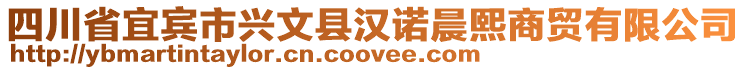 四川省宜宾市兴文县汉诺晨熙商贸有限公司
http://ybmartintaylor.cn.coovee.com